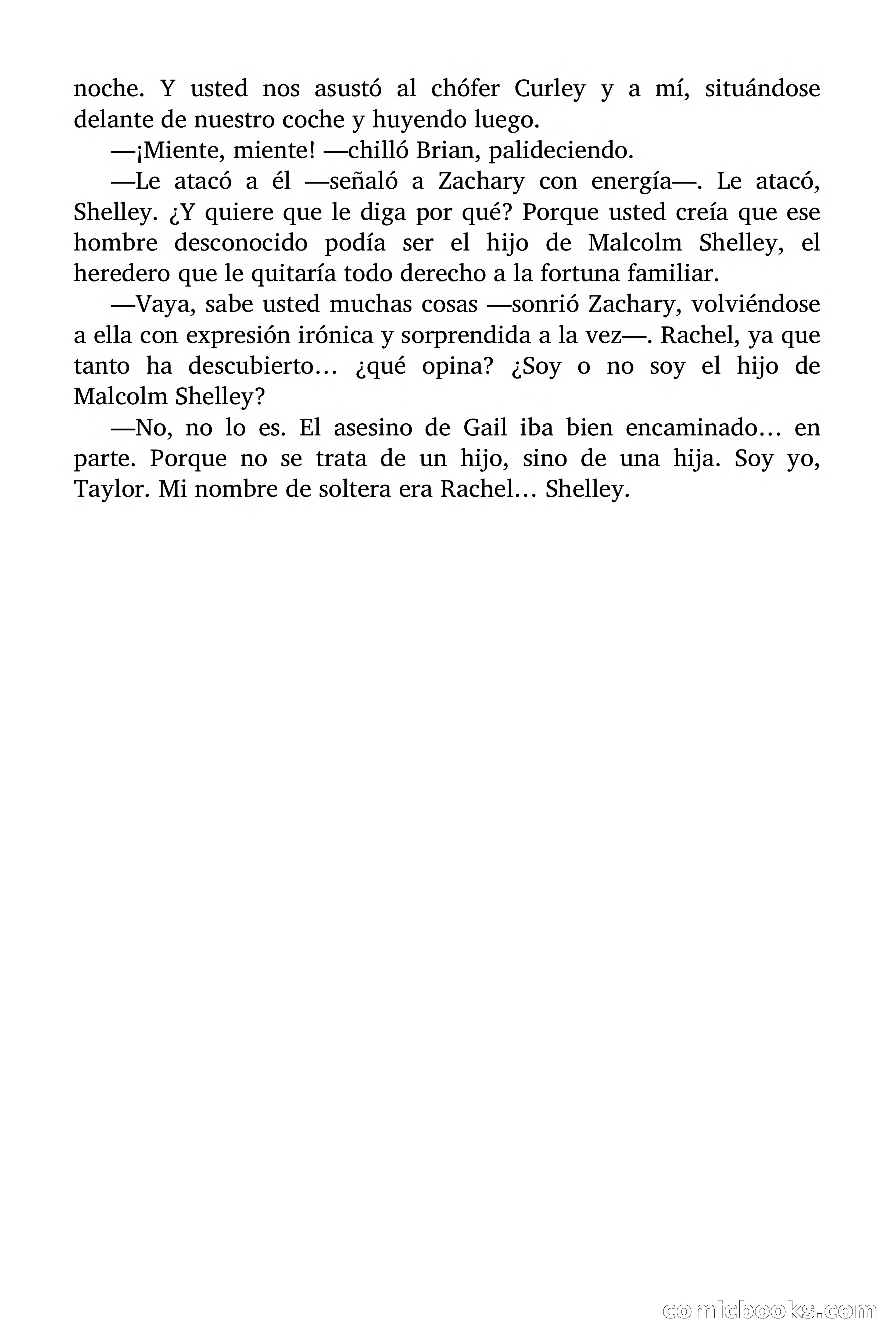 noche. Y usted nos asustó al chófer Curley y a mí, situándose delante de nuestro coche y huyendo luego.

—¡Miente, miente! —chilló Brian, palideciendo.

—Le atacó a él —señaló a Zachary con energía—. Le atacó, Shelley. ¿Y quiere que le diga por qué? Porque usted creía que ese hombre desconocido podía ser el hijo de Malcolm Shelley, el heredero que le quitaría todo derecho a la fortuna familiar.

—Vaya, sabe usted muchas cosas —sonrió Zachary, volviéndose a ella con expresión irónica y sorprendida a la vez—. Rachel, ya que tanto ha descubierto… ¿qué opina? ¿Soy o no soy el hijo de Malcolm Shelley?

—No, no lo es. El asesino de Gail iba bien encaminado… en parte. Porque no se trata de un hijo, sino de una hija. Soy yo, Taylor. Mi nombre de soltera era Rachel… Shelley.

comicbooks.com